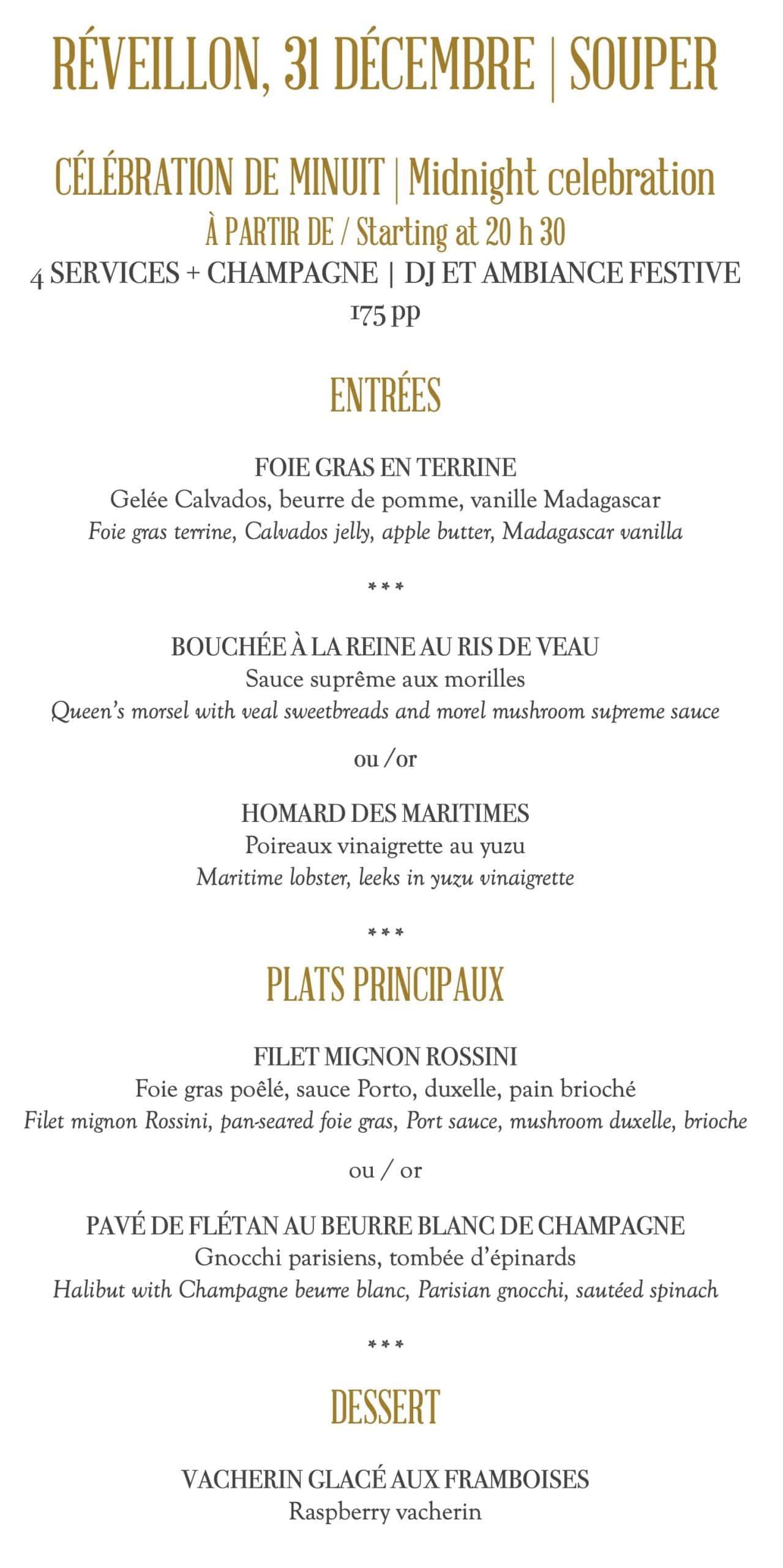 RÉVEILLON, 31 DÉCEMBRE | SOUPER

CÉLÉBRATION DE MINUIT | Midnight celebration
À PARTIR DE / Starting at 20 h 30
4 SERVICES + CHAMPAGNE | DJ ET AMBIANCE FESTIVE
175 pp

ENTRÉES

FOIE GRAS EN TERRINE
Gelée Calvados, beurre de pomme, vanille Madagascar
Foie gras terrine, Calvados jelly, apple butter, Madagascar vanilla

***

BOUCHÉE À LA REINE AU RIS DE VEAU
Sauce suprême aux morilles
Queen's morsel with veal sweetbreads and morel mushroom supreme sauce

ou /or

HOMARD DES MARITIMES
Poireaux vinaigrette au yuzu
Maritime lobster, leeks in yuzu vinaigrette

***

PLATS PRINCIPAUX

FILET MIGNON ROSSINI
Foie gras poêlé, sauce Porto, duxelle, pain brioché
Filet mignon Rossini, pan-seared foie gras, Port sauce, mushroom duxelle, brioche

ou / or

PAVÉ DE FLÉTAN AU BEURRE BLANC DE CHAMPAGNE
Gnocchi parisiens, tombée d'épinards
Halibut with Champagne beurre blanc, Parisian gnocchi, sautéed spinach

***

DESSERT

VACHERIN GLACÉ AUX FRAMBOISES
Raspberry vacherin